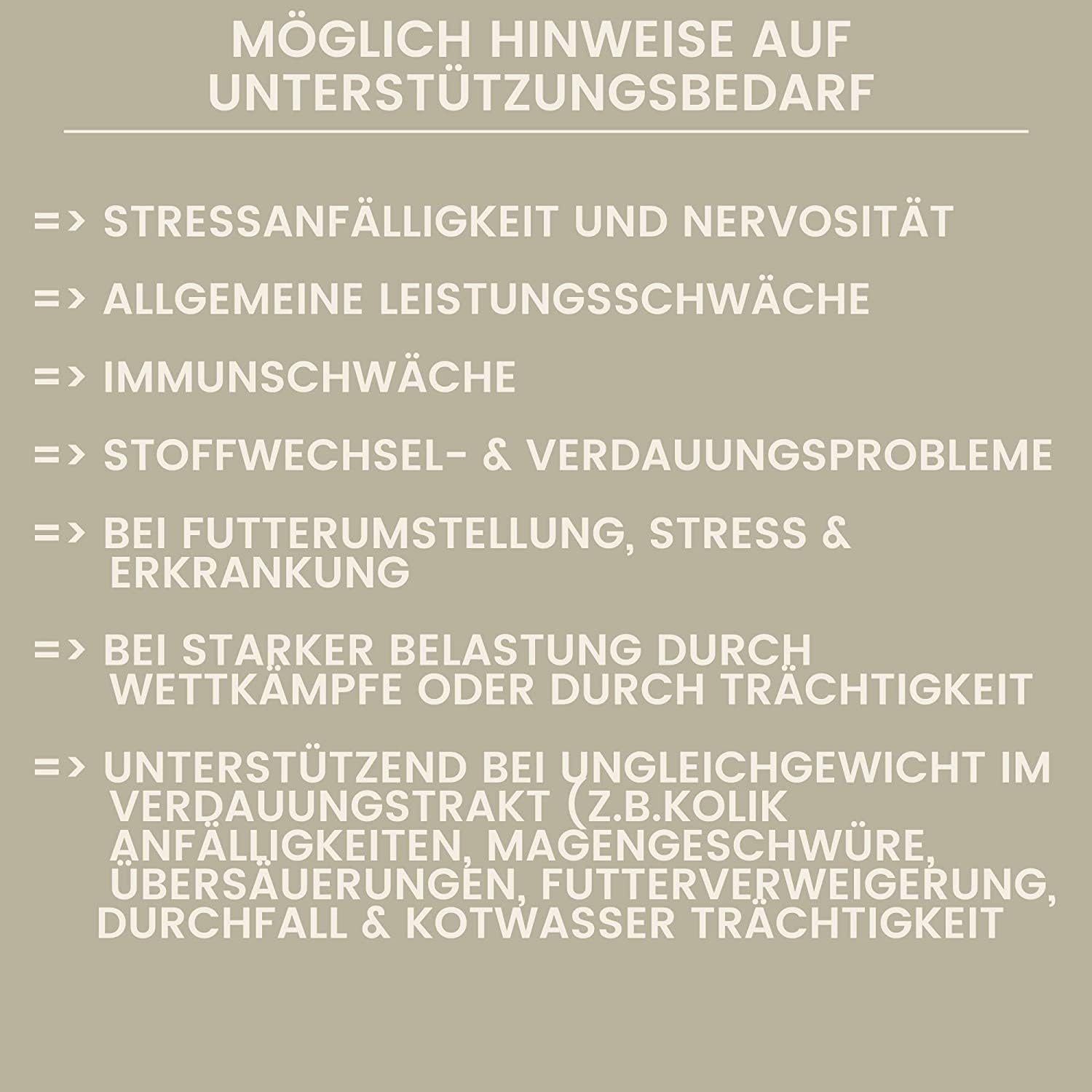 MÖGLICH HINWEISE AUF UNTERSTÜTZUNGSBEDARF

=> STRESSANFÄLLIGKEIT UND NERVOSITÄT

=> ALLGEMEINE LEISTUNGSSCHWÄCHE

=> IMMUNSCHWÄCHE

=> STOFFWECHSEL- & VERDAUUNGSPROBLEME

=> BEI FUTTERUMSTELLUNG, STRESS & ERKRANKUNG

=> BEI STARKER BELASTUNG DURCH WETTKÄMPFE ODER DURCH TRÄCHTIGKEIT

=> UNTERSTÜTZEND BEI UNGLEICHGEWICHT IM VERDAUUNGSTRAKT (Z.B.KOLIK ANFÄLLIGKEITEN, MAGENGESCHWÜRE, ÜBERSÄUERUNGEN, FUTTERVERWEIGERUNG, DURCHFALL & KOTWASSER TRÄCHTIGKEIT